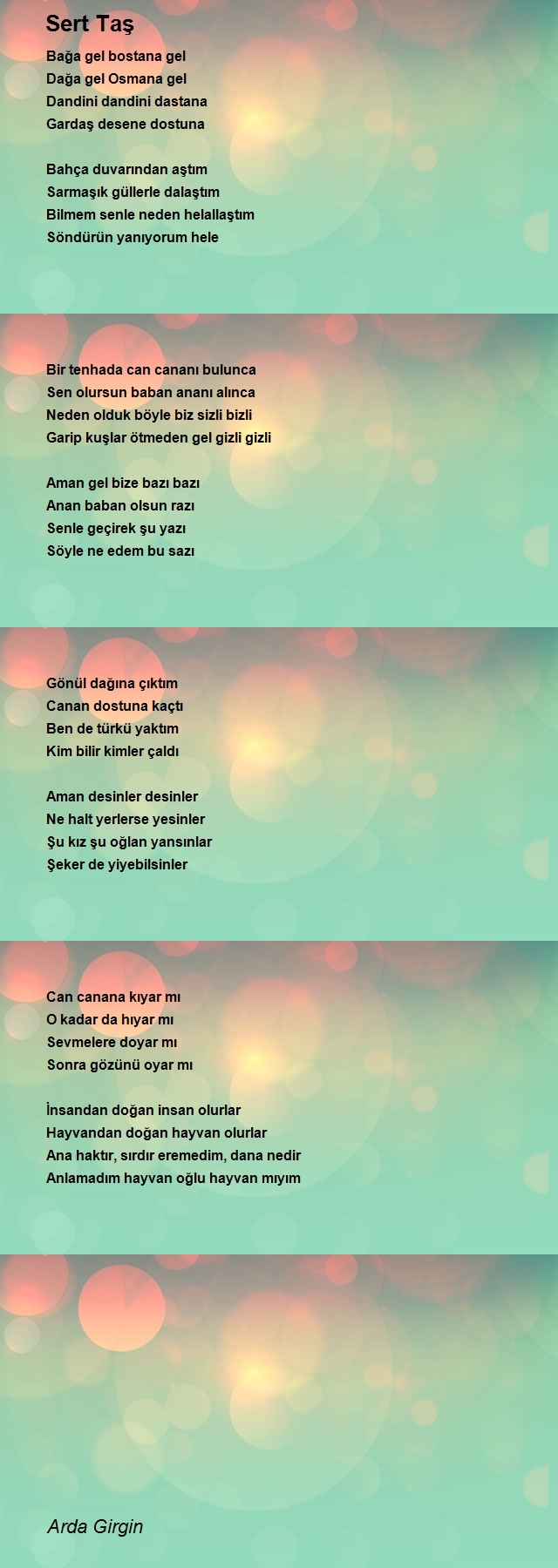 Sert Taş

Bağa gel bostana gel
Dağa gel Osmana gel
Dandini dandini dastana
Gardaş desene dostuna

Bahça duvarından aştım
Sarmaşık güllerle dalaştım
Bilmem senle neden helallaştım
Söndürün yanıyorum hele

Bir tenhada can cananı bulunca
Sen olursun baban ananı alınca
Neden olduk böyle biz sizli bizli
Garip kuşlar ötmeden gel gizli gizli

Aman gel bize bazı bazı
Anan baban olsun razı
Senle geçirek şu yazı
Söyle ne edem bu sazı

Gönül dağına çıktım
Canan dostuna kaçtı
Ben de türkü yaktım
Kim bilir kimler çaldı

Aman desinler desinler
Ne halt yerlerse yesinler
Şu kız şu oğlan yansınlar
Şeker de yiyebilsinler

Can canana kıyar mı
O kadar da hıyar mı
Sevmelere doyar mı
Sonra gözünü oyar mı

İnsandan doğan insan olurlar
Hayvandan doğan hayvan olurlar
Ana haktır, sırdır eremedim, dana nedir
Anlamadım hayvan oğlu hayvan mıyım

Arda Girgin